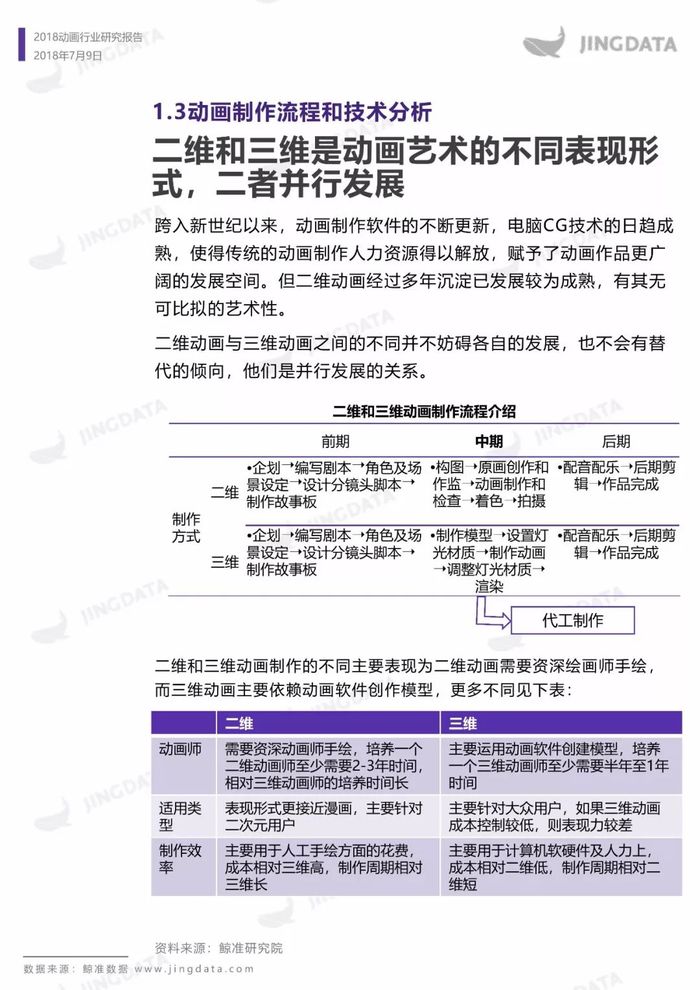 2018动画行业研究报告
2018年7月9日

JINGDATA

1.3动画制作流程和技术分析

二维和三维是动画艺术的不同表现形式，二者并行发展

跨入新世纪以来，动画制作软件的不断更新，电脑CG技术的日趋成熟，使得传统的动画制作人力资源得以解放，赋予了动画作品更广阔的发展空间。但二维动画经过多年沉淀已发展较为成熟，有其无可比拟的艺术性。

二维动画与三维动画之间的不同并不妨碍各自的发展，也不会有替代的倾向，他们是并行发展的关系。

二维和三维动画制作流程介绍

| | | 前期 | 中期 | 后期 |
|---|---|---|---|---|
| 制作方式 | 二维 | •企划→编写剧本→角色及场景设定→设计分镜头脚本→制作故事板 | •构图→原画创作和作监→动画制作和检查→着色→拍摄 | •配音配乐→后期剪辑→作品完成 |
| | 三维 | •企划→编写剧本→角色及场景设定→设计分镜头脚本→制作故事板 | •制作模型→设置灯光材质→制作动画→调整灯光材质→渲染 | •配音配乐→后期剪辑→作品完成 |

代工制作

二维和三维动画制作的不同主要表现为二维动画需要资深绘画师手绘，而三维动画主要依赖动画软件创作模型，更多不同见下表：

| | 二维 | 三维 |
|---|---|---|
| 动画师 | 需要资深动画师手绘，培养一个二维动画师至少需要2-3年时间，相对三维动画师的培养时间长 | 主要运用动画软件创建模型，培养一个三维动画师至少需要半年至1年时间 |
| 适用类型 | 表现形式更接近漫画，主要针对二次元用户 | 主要针对大众用户，如果三维动画成本控制较低，则表现力较差 |
| 制作效率 | 主要用于人工手绘方面的花费，成本相对三维高，制作周期相对三维长 | 主要用于计算机软硬件及人力上，成本相对二维低，制作周期相对二维短 |

资料来源：鲸准研究院

数据来源：鲸准数据 www.jingdata.com